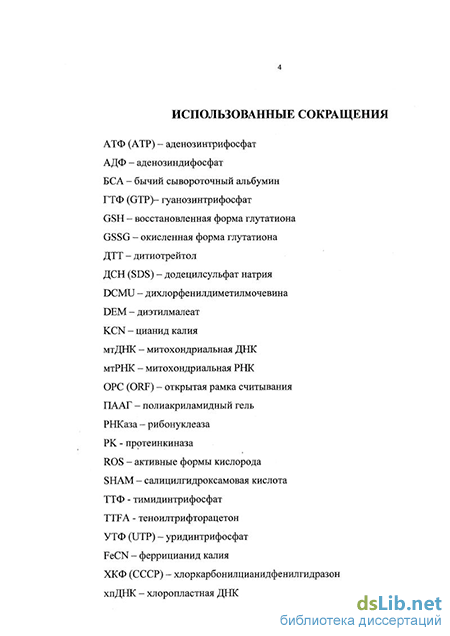 4

ИСПОЛЬЗОВАННЫЕ СОКРАЩЕНИЯ

АТФ (АТР) – аденозинтрифосфат

АДФ – аденозиндифосфат

БСА – бычий сывороточный альбумин

ГТФ (GTP)– гуанозинтрифосфат

GSH – восстановленная форма глутатиона

GSSG – окисленная форма глутатиона

ДТТ – дитиотрейтол

ДСН (SDS) – додецилсульфат натрия

DCMU – дихлорфенилдиметилмочевина

DEM – диэтилмалеат

KCN – цианид калия

мтДНК – митохондриальная ДНК

мтРНК – митохондриальная РНК

ОРС (ORF) – открытая рамка считывания

ПААГ – полиакриламидный гель

РНКаза – рибонуклеаза

РК - протеинкиназа

ROS – активные формы кислорода

SHAM – салицилгидроксамовая кислота

ТТФ - тимидинтрифосфат

TTFA - теноилтрифторацетон

УТФ (UTP) – уридинтрифосфат

FeCN – феррицианид калия

ХКФ (СССР) – хлоркарбонилцианидфенилгидразон

хпДНК – хлоропластная ДНК

dsLib.net
библиотека диссертаций